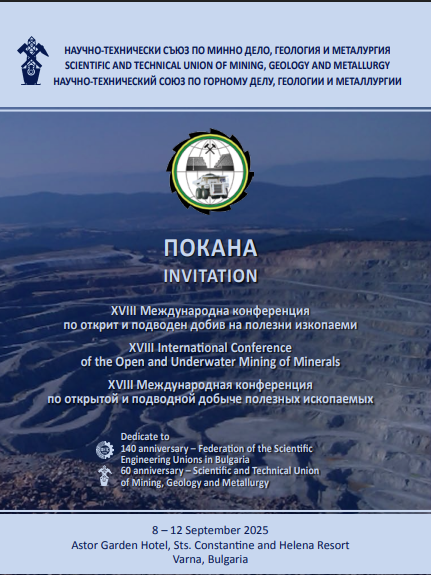 НАУЧНО-ТЕХНИЧЕСКИ СЪЮЗ ПО МИННО ДЕЛО, ГЕОЛОГИЯ И МЕТАЛУРГИЯ
SCIENTIFIC AND TECHNICAL UNION OF MINING, GEOLOGY AND METALLURGY
НАУЧНО-ТЕХНИЧЕСКИЙ СОЮЗ ПО ГОРНОМУ ДЕЛУ, ГЕОЛОГИИ И МЕТАЛЛУРГИИ

ПОКАНА
INVITATION

XVIII Международна конференция по открит и подводен добив на полезни изкопаеми

XVIII International Conference of the Open and Underwater Mining of Minerals

XVIII Международная конференция по открытой и подводной добыче полезных ископаемых

Dedicate to
140 anniversary – Federation of the Scientific Engineering Unions in Bulgaria
60 anniversary – Scientific and Technical Union of Mining, Geology and Metallurgy

8 – 12 September 2025
Astor Garden Hotel, Sts. Constantine and Helena Resort
Varna, Bulgaria